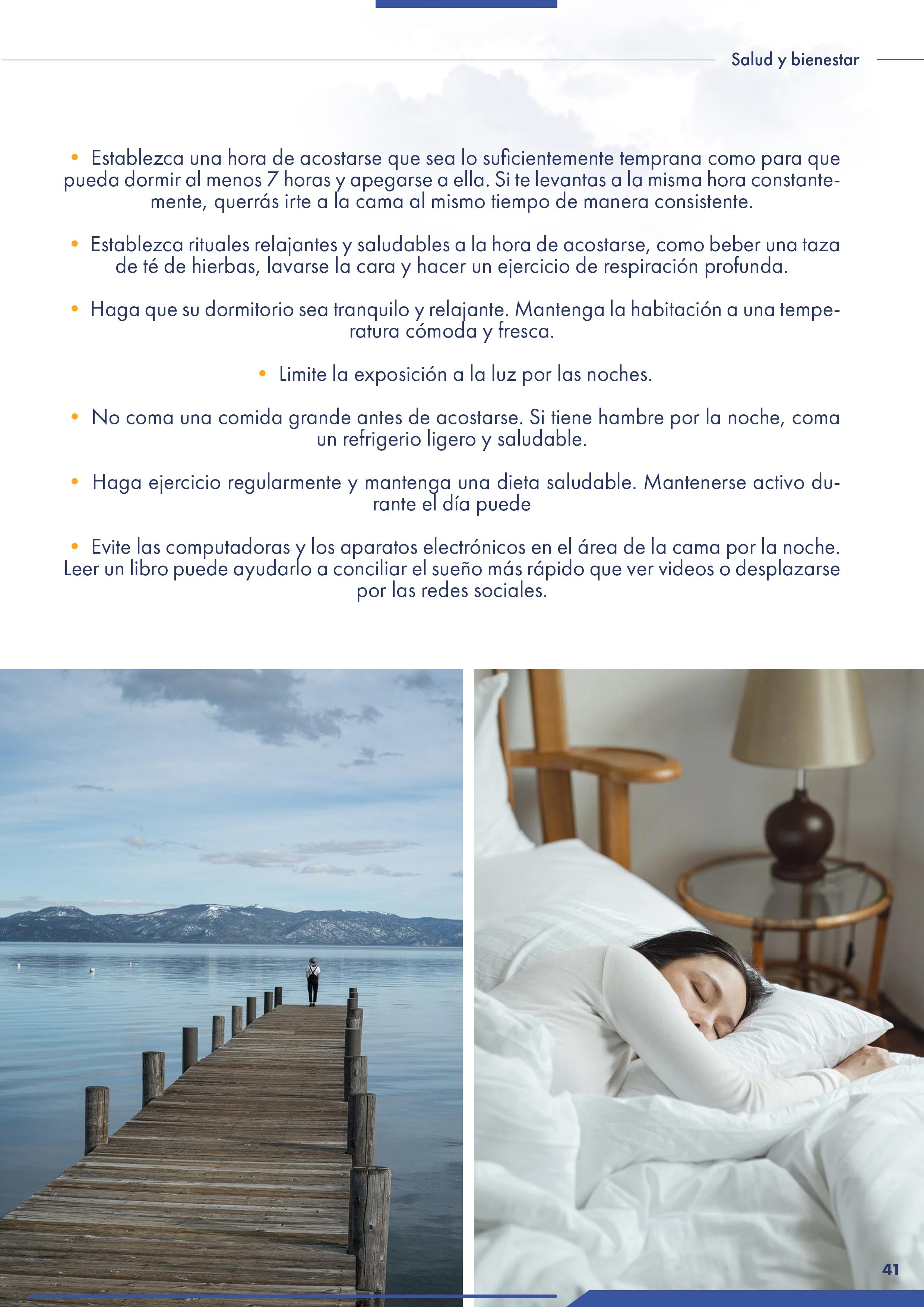 Salud y bienestar

• Establezca una hora de acostarse que sea lo suficientemente temprana como para que pueda dormir al menos 7 horas y apegarse a ella. Si te levantas a la misma hora constantemente, querrás irte a la cama al mismo tiempo de manera consistente.

• Establezca rituales relajantes y saludables a la hora de acostarse, como beber una taza de té de hierbas, lavarse la cara y hacer un ejercicio de respiración profunda.

• Haga que su dormitorio sea tranquilo y relajante. Mantenga la habitación a una temperatura cómoda y fresca.

• Limite la exposición a la luz por las noches.

• No coma una comida grande antes de acostarse. Si tiene hambre por la noche, coma un refrigerio ligero y saludable.

• Haga ejercicio regularmente y mantenga una dieta saludable. Mantenerse activo durante el día puede

• Evite las computadoras y los aparatos electrónicos en el área de la cama por la noche. Leer un libro puede ayudarlo a conciliar el sueño más rápido que ver videos o desplazarse por las redes sociales.

41